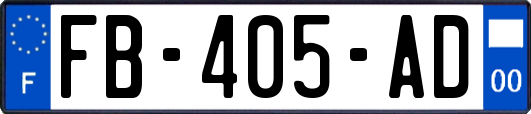 F
FB-405-AD
00